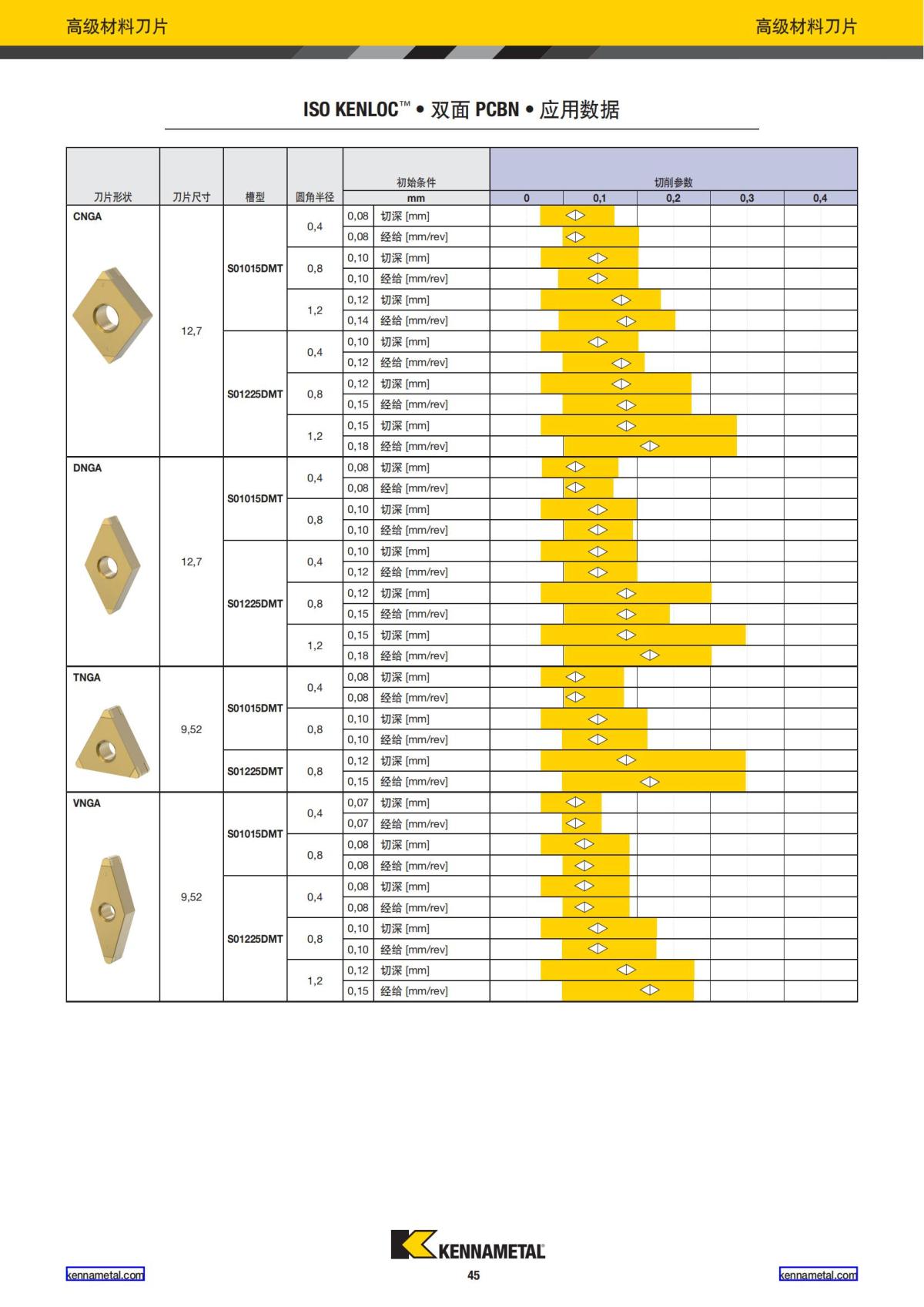 高级材料刀片

高级材料刀片

ISO KENLOC™ • 双面 PCBN • 应用数据

| 刀片形状 | 刀片尺寸 | 槽型 | 圆角半径 | 初始条件 mm | | 切削参数 0 0,1 0,2 0,3 0,4 |
|---|---|---|---|---|---|---|
| CNGA | 12,7 | S01015DMT | 0,4 | 0,08 | 切深 [mm] | |
| | | | | 0,08 | 经给 [mm/rev] | |
| | | | 0,8 | 0,10 | 切深 [mm] | |
| | | | | 0,10 | 经给 [mm/rev] | |
| | | | 1,2 | 0,12 | 切深 [mm] | |
| | | | | 0,14 | 经给 [mm/rev] | |
| | | S01225DMT | 0,4 | 0,10 | 切深 [mm] | |
| | | | | 0,12 | 经给 [mm/rev] | |
| | | | 0,8 | 0,12 | 切深 [mm] | |
| | | | | 0,15 | 经给 [mm/rev] | |
| | | | 1,2 | 0,15 | 切深 [mm] | |
| | | | | 0,18 | 经给 [mm/rev] | |
| DNGA | 12,7 | S01015DMT | 0,4 | 0,08 | 切深 [mm] | |
| | | | | 0,08 | 经给 [mm/rev] | |
| | | | 0,8 | 0,10 | 切深 [mm] | |
| | | | | 0,10 | 经给 [mm/rev] | |
| | | S01225DMT | 0,4 | 0,10 | 切深 [mm] | |
| | | | | 0,12 | 经给 [mm/rev] | |
| | | | 0,8 | 0,12 | 切深 [mm] | |
| | | | | 0,15 | 经给 [mm/rev] | |
| | | | 1,2 | 0,15 | 切深 [mm] | |
| | | | | 0,18 | 经给 [mm/rev] | |
| TNGA | 9,52 | S01015DMT | 0,4 | 0,08 | 切深 [mm] | |
| | | | | 0,08 | 经给 [mm/rev] | |
| | | | 0,8 | 0,10 | 切深 [mm] | |
| | | | | 0,10 | 经给 [mm/rev] | |
| | | S01225DMT | 0,8 | 0,12 | 切深 [mm] | |
| | | | | 0,15 | 经给 [mm/rev] | |
| VNGA | 9,52 | S01015DMT | 0,4 | 0,07 | 切深 [mm] | |
| | | | | 0,07 | 经给 [mm/rev] | |
| | | | 0,8 | 0,08 | 切深 [mm] | |
| | | | | 0,08 | 经给 [mm/rev] | |
| | | S01225DMT | 0,4 | 0,08 | 切深 [mm] | |
| | | | | 0,08 | 经给 [mm/rev] | |
| | | | 0,8 | 0,10 | 切深 [mm] | |
| | | | | 0,10 | 经给 [mm/rev] | |
| | | | 1,2 | 0,12 | 切深 [mm] | |
| | | | | 0,15 | 经给 [mm/rev] | |

KENNAMETAL

kennametal.com

45

kennametal.com